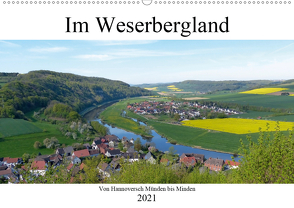 Im Weserbergland

Von Hannoversch Münden bis Minden

2021